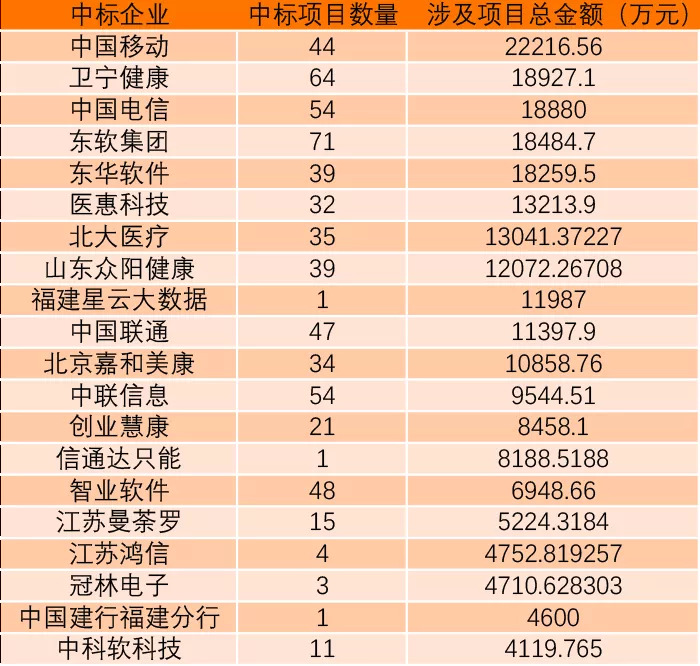 | 中标企业 | 中标项目数量 | 涉及项目总金额（万元） |
|---|---|---|
| 中国移动 | 44 | 22216.56 |
| 卫宁健康 | 64 | 18927.1 |
| 中国电信 | 54 | 18880 |
| 东软集团 | 71 | 18484.7 |
| 东华软件 | 39 | 18259.5 |
| 医惠科技 | 32 | 13213.9 |
| 北大医疗 | 35 | 13041.37227 |
| 山东众阳健康 | 39 | 12072.26708 |
| 福建星云大数据 | 1 | 11987 |
| 中国联通 | 47 | 11397.9 |
| 北京嘉和美康 | 34 | 10858.76 |
| 中联信息 | 54 | 9544.51 |
| 创业慧康 | 21 | 8458.1 |
| 信通达只能 | 1 | 8188.5188 |
| 智业软件 | 48 | 6948.66 |
| 江苏曼荼罗 | 15 | 5224.3184 |
| 江苏鸿信 | 4 | 4752.819257 |
| 冠林电子 | 3 | 4710.628303 |
| 中国建行福建分行 | 1 | 4600 |
| 中科软科技 | 11 | 4119.765 |